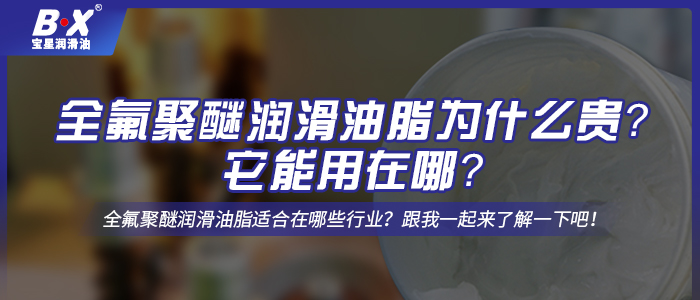 B·X®
宝星润滑油

全氟聚醚润滑油脂为什么贵？
它能用在哪？

全氟聚醚润滑油脂适合在哪些行业？跟我一起来了解一下吧！